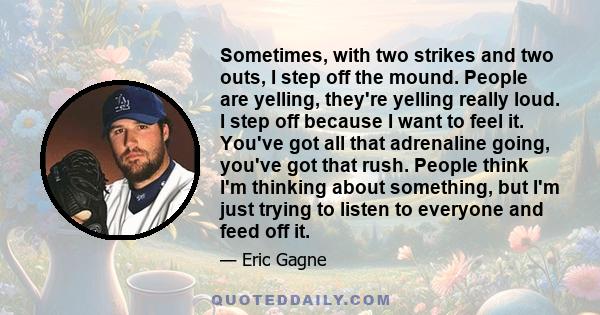 Sometimes, with two strikes and two outs, I step off the mound. People are yelling, they're yelling really loud. I step off because I want to feel it. You've got all that adrenaline going, you've got that rush. People think I'm thinking about something, but I'm just trying to listen to everyone and feed off it.

— Eric Gagne

QUOTEDDAILY.COM